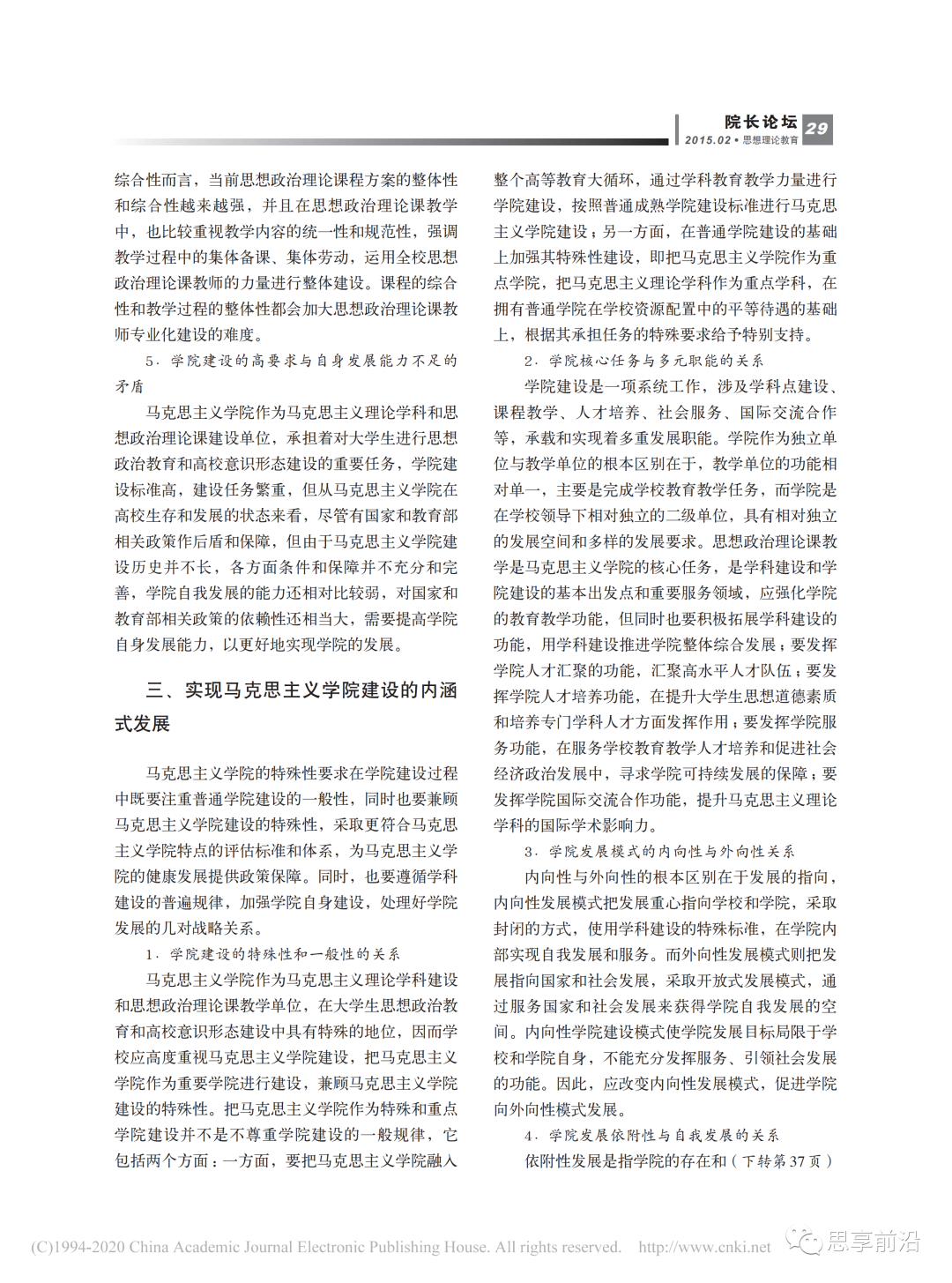 院长论坛 29
2015.02 • 思想理论教育

综合性而言，当前思想政治理论课程方案的整体性和综合性越来越强，并且在思想政治理论课教学中，也比较重视教学内容的统一性和规范性，强调教学过程中的集体备课、集体劳动，运用全校思想政治理论课教师的力量进行整体建设。课程的综合性和教学过程的整体性都会加大思想政治理论课教师专业化建设的难度。

5. 学院建设的高要求与自身发展能力不足的矛盾

马克思主义学院作为马克思主义理论学科和思想政治理论课建设单位，承担着对大学生进行思想政治教育和高校意识形态建设的重要任务，学院建设标准高，建设任务繁重，但从马克思主义学院在高校生存和发展的状态来看，尽管有国家和教育部相关政策作后盾和保障，但由于马克思主义学院建设历史并不长，各方面条件和保障并不充分和完善，学院自我发展的能力还相对比较弱，对国家和教育部相关政策的依赖性还相当大，需要提高学院自身发展能力，以更好地实现学院的发展。

三、实现马克思主义学院建设的内涵式发展

马克思主义学院的特殊性要求在学院建设过程中既要注重普通学院建设的一般性，同时也要兼顾马克思主义学院建设的特殊性，采取更符合马克思主义学院特点的评估标准和体系，为马克思主义学院的健康发展提供政策保障。同时，也要遵循学科建设的普遍规律，加强学院自身建设，处理好学院发展的几对战略关系。

1. 学院建设的特殊性和一般性的关系

马克思主义学院作为马克思主义理论学科建设和思想政治理论课教学单位，在大学生思想政治教育和高校意识形态建设中具有特殊的地位，因而学校应高度重视马克思主义学院建设，把马克思主义学院作为重要学院进行建设，兼顾马克思主义学院建设的特殊性。把马克思主义学院作为特殊和重点学院建设并不是不尊重学院建设的一般规律，它包括两个方面：一方面，要把马克思主义学院融入整个高等教育大循环，通过学科教育教学力量进行学院建设，按照普通成熟学院建设标准进行马克思主义学院建设；另一方面，在普通学院建设的基础上加强其特殊性建设，即把马克思主义学院作为重点学院，把马克思主义理论学科作为重点学科，在拥有普通学院在学校资源配置中的平等待遇的基础上，根据其承担任务的特殊要求给予特别支持。

2. 学院核心任务与多元职能的关系

学院建设是一项系统工作，涉及学科点建设、课程教学、人才培养、社会服务、国际交流合作等，承载和实现着多重发展职能。学院作为独立单位与教学单位的根本区别在于，教学单位的功能相对单一，主要是完成学校教育教学任务，而学院是在学校领导下相对独立的二级单位，具有相对独立的发展空间和多样的发展要求。思想政治理论课教学是马克思主义学院的核心任务，是学科建设和学院建设的基本出发点和重要服务领域，应强化学院的教育教学功能，但同时也要积极拓展学科建设的功能，用学科建设推进学院整体综合发展；要发挥学院人才汇聚的功能，汇聚高水平人才队伍；要发挥学院人才培养功能，在提升大学生思想道德素质和培养专门学科人才方面发挥作用；要发挥学院服务功能，在服务学校教育教学人才培养和促进社会经济政治发展中，寻求学院可持续发展的保障；要发挥学院国际交流合作功能，提升马克思主义理论学科的国际学术影响力。

3. 学院发展模式的内向性与外向性关系

内向性与外向性的根本区别在于发展的指向，内向性发展模式把发展重心指向学校和学院，采取封闭的方式，使用学科建设的特殊标准，在学院内部实现自我发展和服务。而外向性发展模式则把发展指向国家和社会发展，采取开放式发展模式，通过服务国家和社会发展来获得学院自我发展的空间。内向性学院建设模式使学院发展目标局限于学校和学院自身，不能充分发挥服务、引领社会发展的功能。因此，应改变内向性发展模式，促进学院向外向性模式发展。

4. 学院发展依附性与自我发展的关系

依附性发展是指学院的存在和（下转第 37 页）

(C)1994-2020 China Academic Journal Electronic Publishing House. All rights reserved. http://www.cnki.net 思享前沿